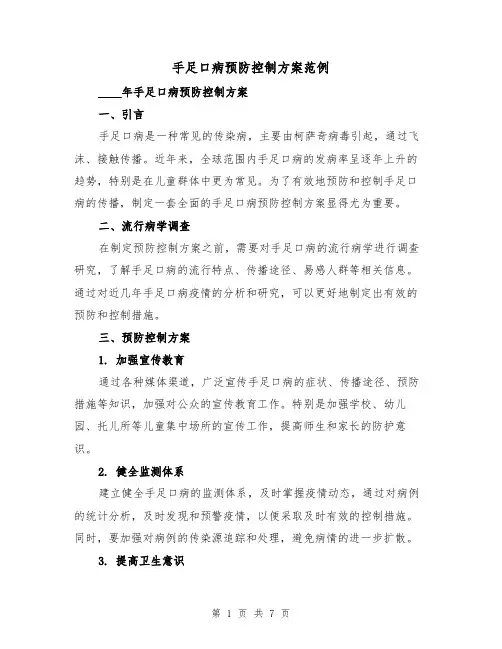 手足口病预防控制方案范例

____年手足口病预防控制方案

一、引言

手足口病是一种常见的传染病，主要由柯萨奇病毒引起，通过飞沫、接触传播。近年来，全球范围内手足口病的发病率呈逐年上升的趋势，特别是在儿童群体中更为常见。为了有效地预防和控制手足口病的传播，制定一套全面的手足口病预防控制方案显得尤为重要。

二、流行病学调查

在制定预防控制方案之前，需要对手足口病的流行病学进行调查研究，了解手足口病的流行特点、传播途径、易感人群等相关信息。通过对近几年手足口病疫情的分析和研究，可以更好地制定出有效的预防和控制措施。

三、预防控制方案

1. 加强宣传教育

通过各种媒体渠道，广泛宣传手足口病的症状、传播途径、预防措施等知识，加强对公众的宣传教育工作。特别是加强学校、幼儿园、托儿所等儿童集中场所的宣传工作，提高师生和家长的防护意识。

2. 健全监测体系

建立健全手足口病的监测体系，及时掌握疫情动态，通过对病例的统计分析，及时发现和预警疫情，以便采取及时有效的控制措施。同时，要加强对病例的传染源追踪和处理，避免病情的进一步扩散。

3. 提高卫生意识

第 1 页 共 7 页